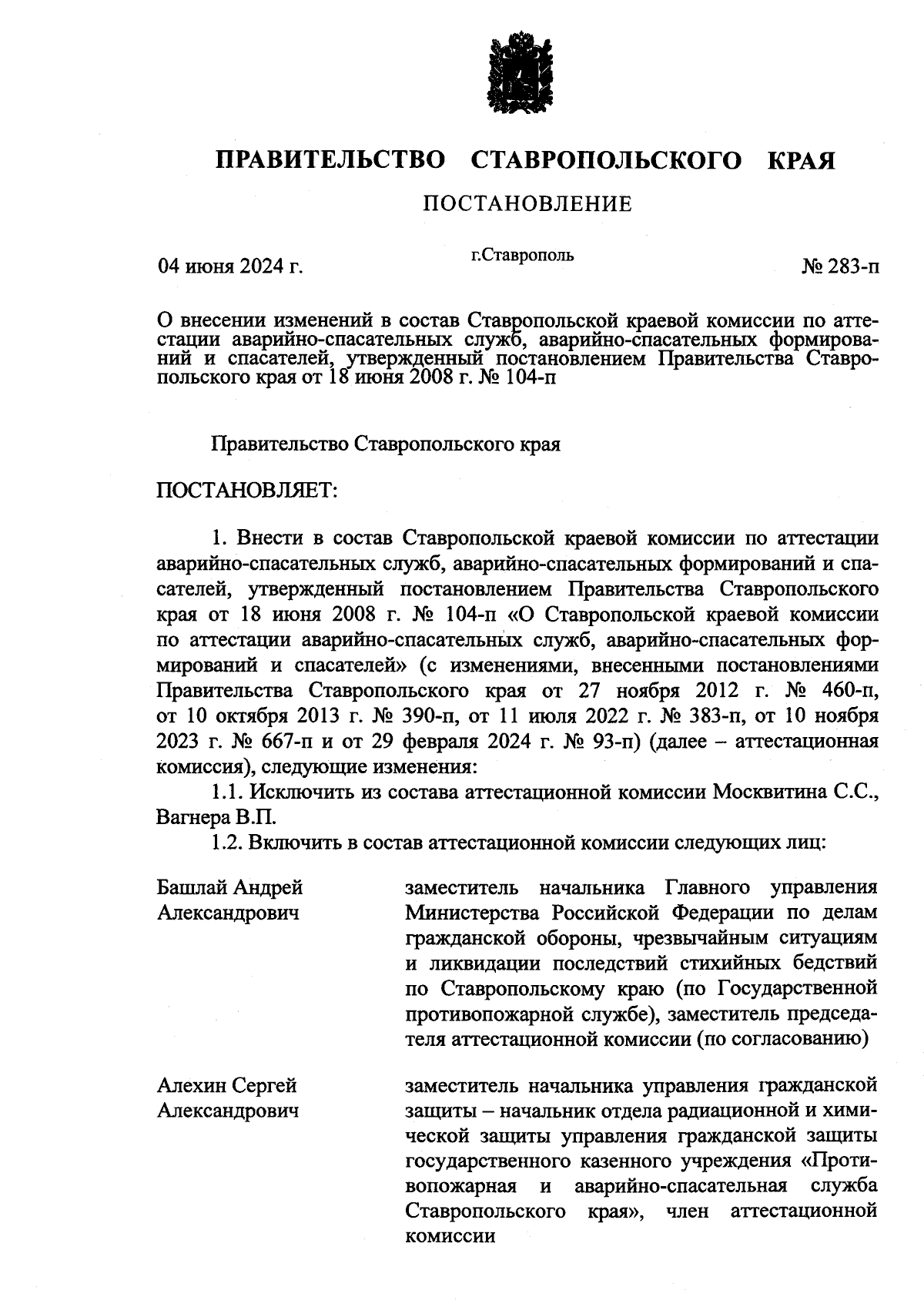 ПРАВИТЕЛЬСТВО СТАВРОПОЛЬСКОГО КРАЯ

ПОСТАНОВЛЕНИЕ

04 июня 2024 г.

г.Ставрополь

№ 283-п

О внесении изменений в состав Ставропольской краевой комиссии по аттестации аварийно-спасательных служб, аварийно-спасательных формирований и спасателей, утвержденный постановлением Правительства Ставропольского края от 18 июня 2008 г. № 104-п

Правительство Ставропольского края

ПОСТАНОВЛЯЕТ:

1. Внести в состав Ставропольской краевой комиссии по аттестации аварийно-спасательных служб, аварийно-спасательных формирований и спасателей, утвержденный постановлением Правительства Ставропольского края от 18 июня 2008 г. № 104-п «О Ставропольской краевой комиссии по аттестации аварийно-спасательных служб, аварийно-спасательных формирований и спасателей» (с изменениями, внесенными постановлениями Правительства Ставропольского края от 27 ноября 2012 г. № 460-п, от 10 октября 2013 г. № 390-п, от 11 июля 2022 г. № 383-п, от 10 ноября 2023 г. № 667-п и от 29 февраля 2024 г. № 93-п) (далее – аттестационная комиссия), следующие изменения:

1.1. Исключить из состава аттестационной комиссии Москвитина С.С., Вагнера В.П.

1.2. Включить в состав аттестационной комиссии следующих лиц:

Башлай Андрей Александрович

заместитель начальника Главного управления Министерства Российской Федерации по делам гражданской обороны, чрезвычайным ситуациям и ликвидации последствий стихийных бедствий по Ставропольскому краю (по Государственной противопожарной службе), заместитель председателя аттестационной комиссии (по согласованию)

Алехин Сергей Александрович

заместитель начальника управления гражданской защиты – начальник отдела радиационной и химической защиты управления гражданской защиты государственного казенного учреждения «Противопожарная и аварийно-спасательная служба Ставропольского края», член аттестационной комиссии